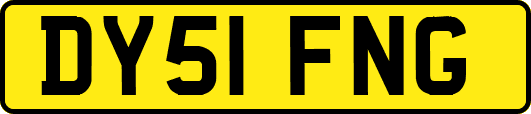 DY51 FNG